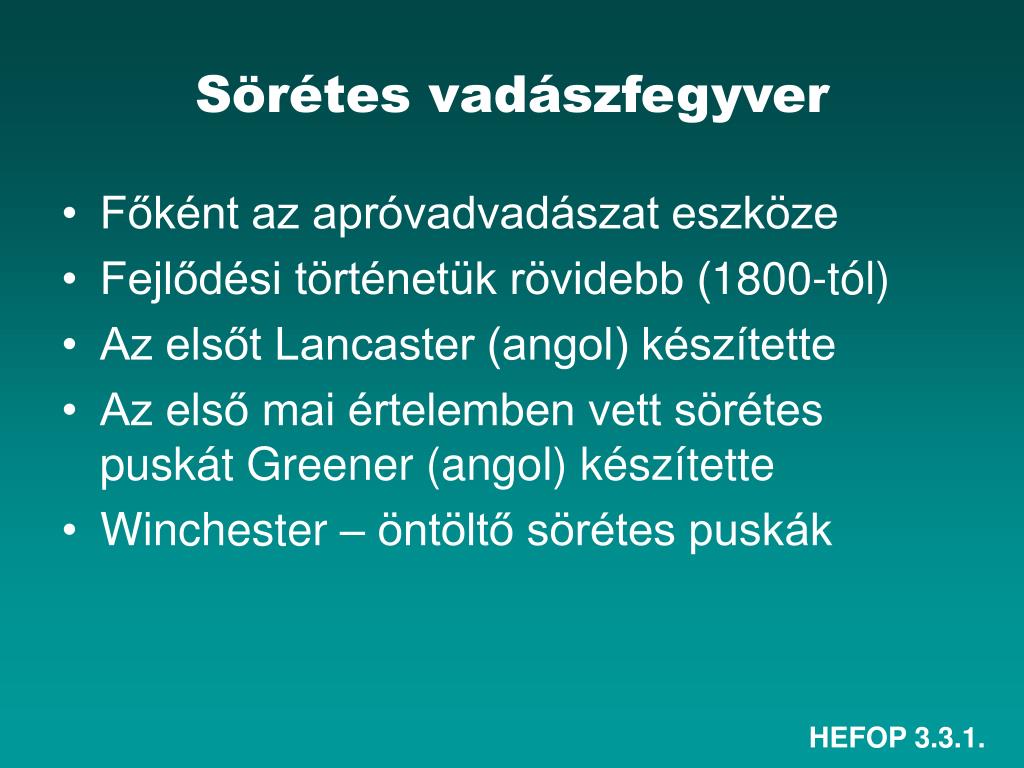 Sörétes vadászfegyver

• Főként az apróvadvadászat eszköze
• Fejlődési történetük rövidebb (1800-tól)
• Az elsőt Lancaster (angol) készítette
• Az első mai értelemben vett sörétes puskát Greener (angol) készítette
• Winchester – öntöltő sörétes puskák

HEFOP 3.3.1.